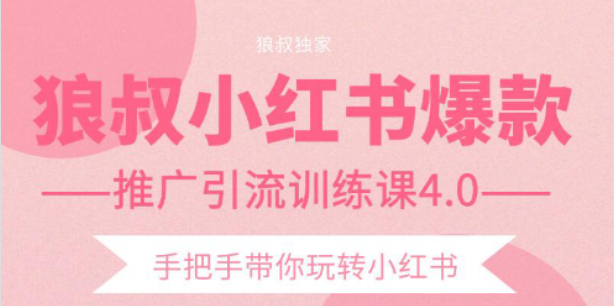 狼叔独家

狼叔小红书爆款

——推广引流训练课4.0——

手把手带你玩转小红书